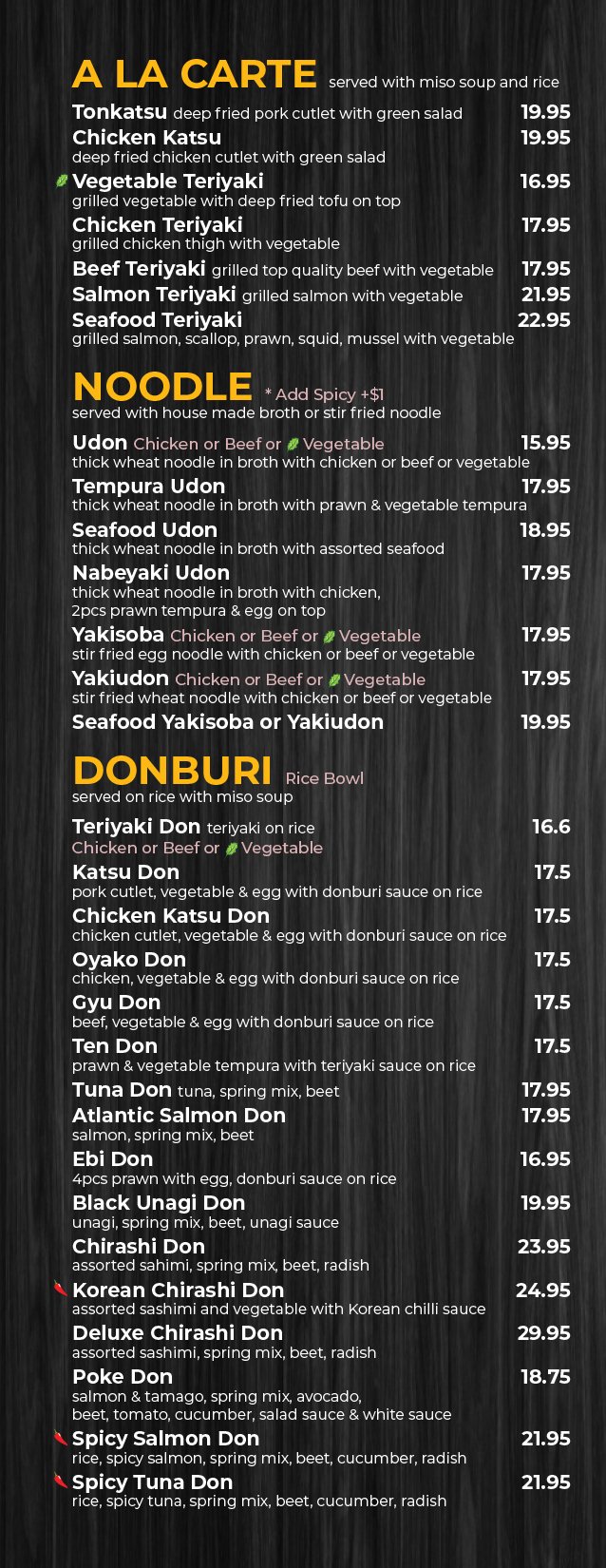 A LA CARTE served with miso soup and rice

Tonkatsu deep fried pork cutlet with green salad 19.95

Chicken Katsu 19.95
deep fried chicken cutlet with green salad

Vegetable Teriyaki 16.95
grilled vegetable with deep fried tofu on top

Chicken Teriyaki 17.95
grilled chicken thigh with vegetable

Beef Teriyaki grilled top quality beef with vegetable 17.95

Salmon Teriyaki grilled salmon with vegetable 21.95

Seafood Teriyaki 22.95
grilled salmon, scallop, prawn, squid, mussel with vegetable

NOODLE * Add Spicy +$1
served with house made broth or stir fried noodle

Udon Chicken or Beef or Vegetable 15.95
thick wheat noodle in broth with chicken or beef or vegetable

Tempura Udon 17.95
thick wheat noodle in broth with prawn & vegetable tempura

Seafood Udon 18.95
thick wheat noodle in broth with assorted seafood

Nabeyaki Udon 17.95
thick wheat noodle in broth with chicken, 2pcs prawn tempura & egg on top

Yakisoba Chicken or Beef or Vegetable 17.95
stir fried egg noodle with chicken or beef or vegetable

Yakiudon Chicken or Beef or Vegetable 17.95
stir fried wheat noodle with chicken or beef or vegetable

Seafood Yakisoba or Yakiudon 19.95

DONBURI Rice Bowl
served on rice with miso soup

Teriyaki Don teriyaki on rice 16.6
Chicken or Beef or Vegetable

Katsu Don 17.5
pork cutlet, vegetable & egg with donburi sauce on rice

Chicken Katsu Don 17.5
chicken cutlet, vegetable & egg with donburi sauce on rice

Oyako Don 17.5
chicken, vegetable & egg with donburi sauce on rice

Gyu Don 17.5
beef, vegetable & egg with donburi sauce on rice

Ten Don 17.5
prawn & vegetable tempura with teriyaki sauce on rice

Tuna Don tuna, spring mix, beet 17.95

Atlantic Salmon Don 17.95
salmon, spring mix, beet

Ebi Don 16.95
4pcs prawn with egg, donburi sauce on rice

Black Unagi Don 19.95
unagi, spring mix, beet, unagi sauce

Chirashi Don 23.95
assorted sahimi, spring mix, beet, radish

Korean Chirashi Don 24.95
assorted sashimi and vegetable with Korean chilli sauce

Deluxe Chirashi Don 29.95
assorted sashimi, spring mix, beet, radish

Poke Don 18.75
salmon & tamago, spring mix, avocado, beet, tomato, cucumber, salad sauce & white sauce

Spicy Salmon Don 21.95
rice, spicy salmon, spring mix, beet, cucumber, radish

Spicy Tuna Don 21.95
rice, spicy tuna, spring mix, beet, cucumber, radish